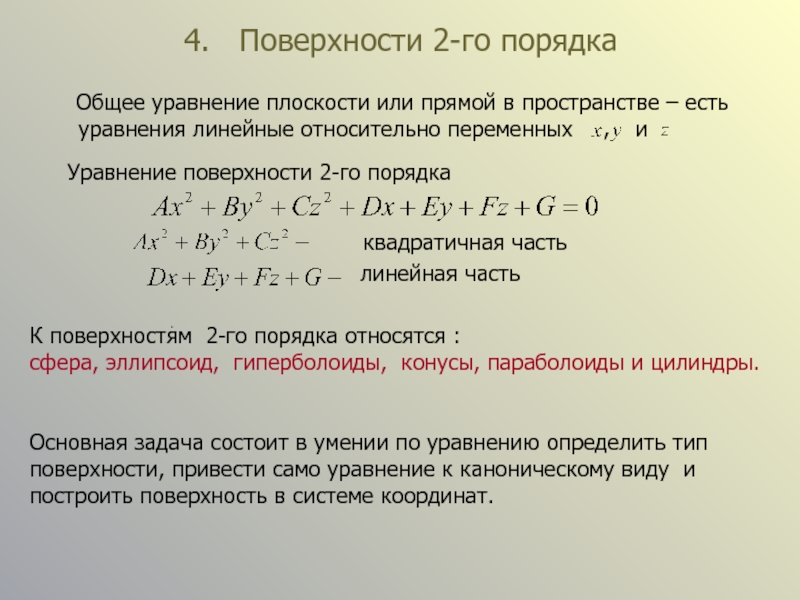 4. Поверхности 2-го порядка

Общее уравнение плоскости или прямой в пространстве – есть уравнения линейные относительно переменных $x, y$ и $z$

Уравнение поверхности 2-го порядка

$Ax^2 + By^2 + Cz^2 + Dx + Ey + Fz + G = 0$

$Ax^2 + By^2 + Cz^2 -$ квадратичная часть

$Dx + Ey + Fz + G -$ линейная часть

К поверхностям 2-го порядка относятся :
сфера, эллипсоид, гиперболоиды, конусы, параболоиды и цилиндры.

Основная задача состоит в умении по уравнению определить тип поверхности, привести само уравнение к каноническому виду и построить поверхность в системе координат.